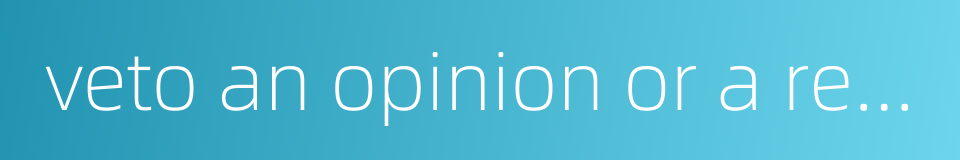 veto an opinion or a re...